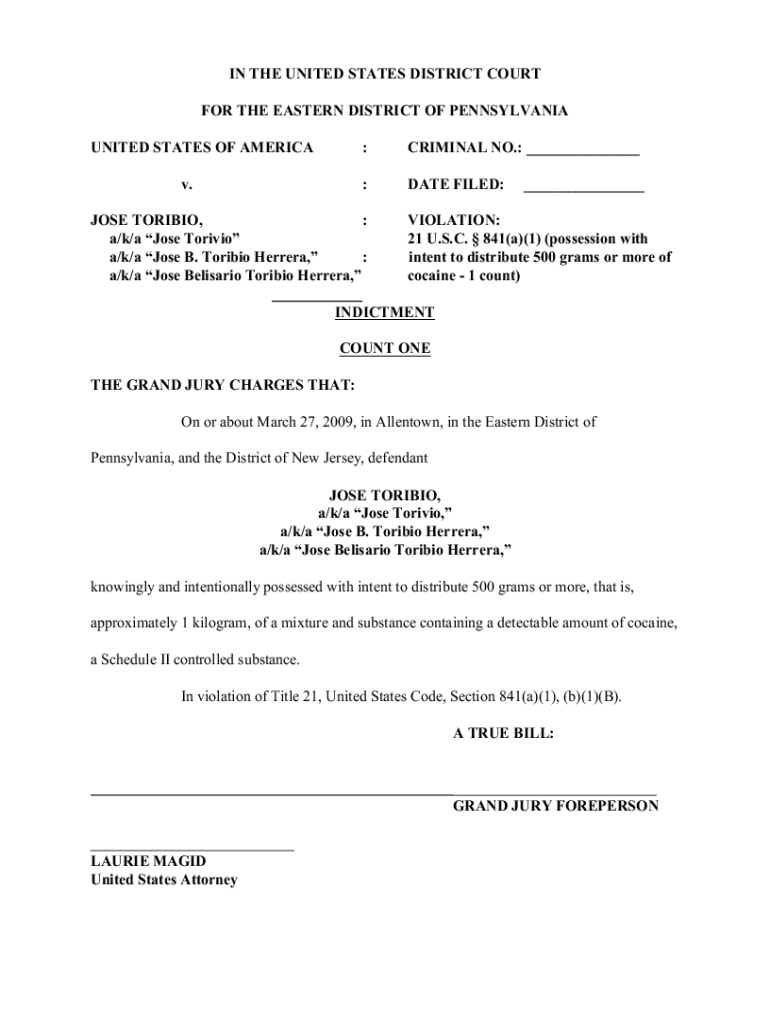 IN THE UNITED STATES DISTRICT COURT

FOR THE EASTERN DISTRICT OF PENNSYLVANIA

UNITED STATES OF AMERICA : CRIMINAL NO.: _______________

v. : DATE FILED: ________________

JOSE TORIBIO, : VIOLATION:
a/k/a “Jose Torivio” 21 U.S.C. § 841(a)(1) (possession with
a/k/a “Jose B. Toribio Herrera,” : intent to distribute 500 grams or more of
a/k/a “Jose Belisario Toribio Herrera,” cocaine - 1 count)

INDICTMENT

COUNT ONE

THE GRAND JURY CHARGES THAT:

On or about March 27, 2009, in Allentown, in the Eastern District of Pennsylvania, and the District of New Jersey, defendant

JOSE TORIBIO,
a/k/a “Jose Torivio,”
a/k/a “Jose B. Toribio Herrera,”
a/k/a “Jose Belisario Toribio Herrera,”

knowingly and intentionally possessed with intent to distribute 500 grams or more, that is, approximately 1 kilogram, of a mixture and substance containing a detectable amount of cocaine, a Schedule II controlled substance.

In violation of Title 21, United States Code, Section 841(a)(1), (b)(1)(B).

A TRUE BILL:

GRAND JURY FOREPERSON

LAURIE MAGID
United States Attorney